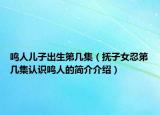 鸣人儿子出生第几集（抚子女忍第几集认识鸣人的简介介绍）